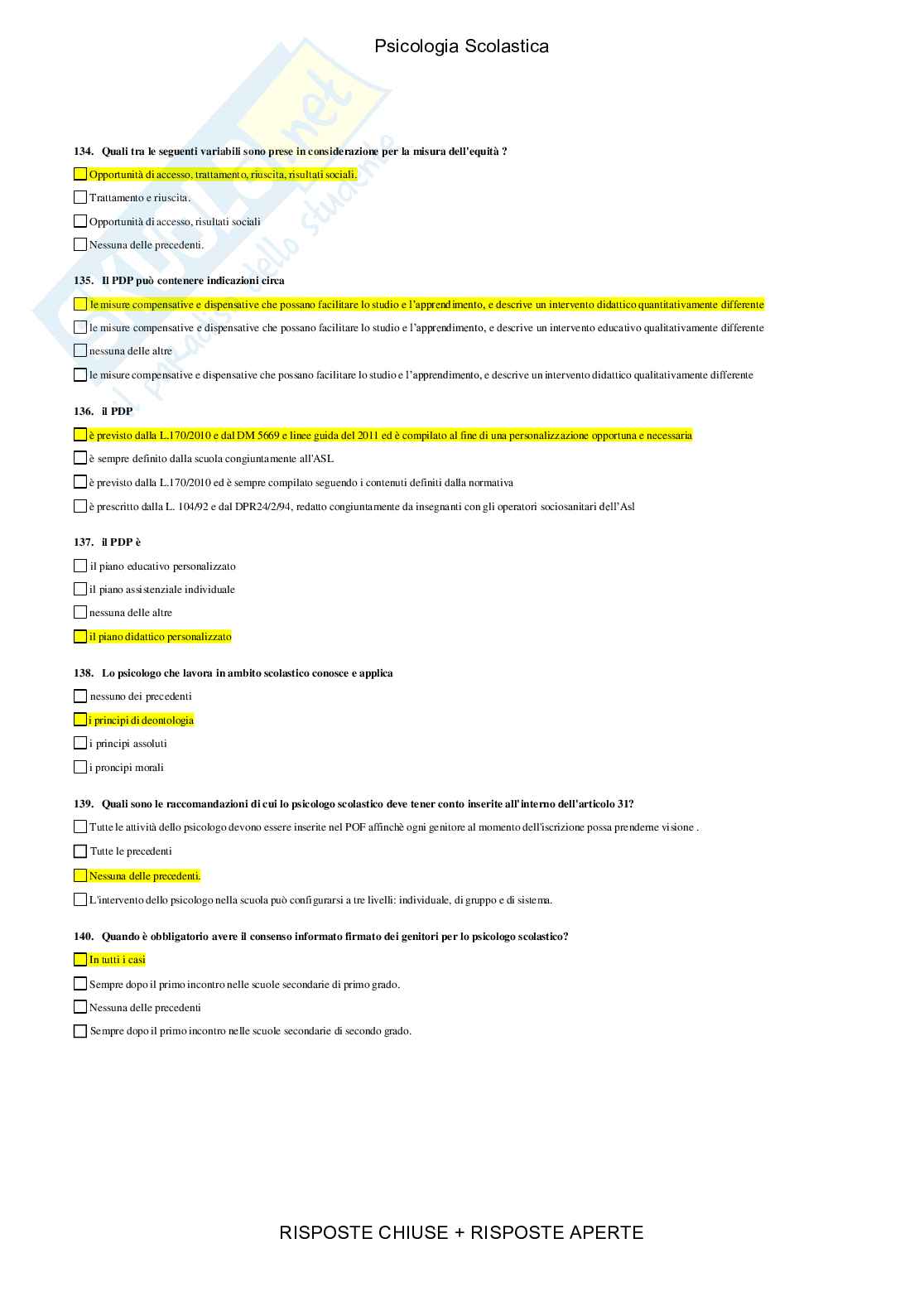 Psicologia Scolastica

134. Quali tra le seguenti variabili sono prese in considerazione per la misura dell'equità ?

Opportunità di accesso, trattamento, riuscita, risultati sociali.

Trattamento e riuscita.

Opportunità di accesso, risultati sociali

Nessuna delle precedenti.

135. Il PDP può contenere indicazioni circa

le misure compensative e dispensative che possano facilitare lo studio e l'apprendimento, e descrive un intervento didattico quantitativamente differente

le misure compensative e dispensative che possano facilitare lo studio e l'apprendimento, e descrive un intervento educativo qualitativamente differente

nessuna delle altre

le misure compensative e dispensative che possano facilitare lo studio e l'apprendimento, e descrive un intervento didattico qualitativamente differente

136. il PDP

è previsto dalla L.170/2010 e dal DM 5669 e linee guida del 2011 ed è compilato al fine di una personalizzazione opportuna e necessaria

è sempre definito dalla scuola congiuntamente all'ASL

è previsto dalla L.170/2010 ed è sempre compilato seguendo i contenuti definiti dalla normativa

è prescritto dalla L. 104/92 e dal DPR24/2/94, redatto congiuntamente da insegnanti con gli operatori sociosanitari dell'Asl

137. il PDP è

il piano educativo personalizzato

il piano assistenziale individuale

nessuna delle altre

il piano didattico personalizzato

138. Lo psicologo che lavora in ambito scolastico conosce e applica

nessuno dei precedenti

i principi di deontologia

i principi assoluti

i proncipi morali

139. Quali sono le raccomandazioni di cui lo psicologo scolastico deve tener conto inserite all'interno dell'articolo 31?

Tutte le attività dello psicologo devono essere inserite nel POF affinchè ogni genitore al momento dell'iscrizione possa prenderne visione .

Tutte le precedenti

Nessuna delle precedenti.

L'intervento dello psicologo nella scuola può configurarsi a tre livelli: individuale, di gruppo e di sistema.

140. Quando è obbligatorio avere il consenso informato firmato dei genitori per lo psicologo scolastico?

In tutti i casi

Sempre dopo il primo incontro nelle scuole secondarie di primo grado.

Nessuna delle precedenti

Sempre dopo il primo incontro nelle scuole secondarie di secondo grado.

RISPOSTE CHIUSE + RISPOSTE APERTE